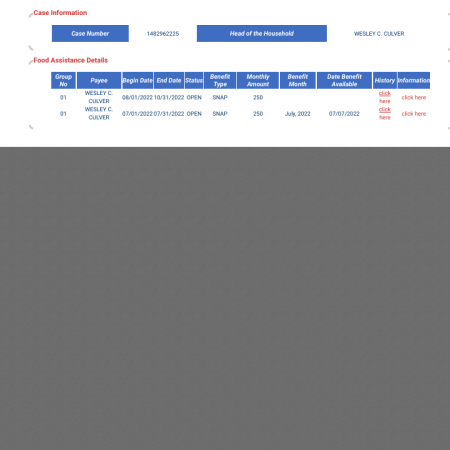 Case Information

| Case Number | 1482962225 | Head of the Household | WESLEY C. CULVER |
|---|---|---|---|

Food Assistance Details

| Group No | Payee | Begin Date | End Date | Status | Benefit Type | Monthly Amount | Benefit Month | Date Benefit Available | History | Information |
|---|---|---|---|---|---|---|---|---|---|---|
| 01 | WESLEY C. CULVER | 08/01/2022 | 10/31/2022 | OPEN | SNAP | 250 | | | click here | click here |
| 01 | WESLEY C. CULVER | 07/01/2022 | 07/31/2022 | OPEN | SNAP | 250 | July, 2022 | 07/07/2022 | click here | click here |